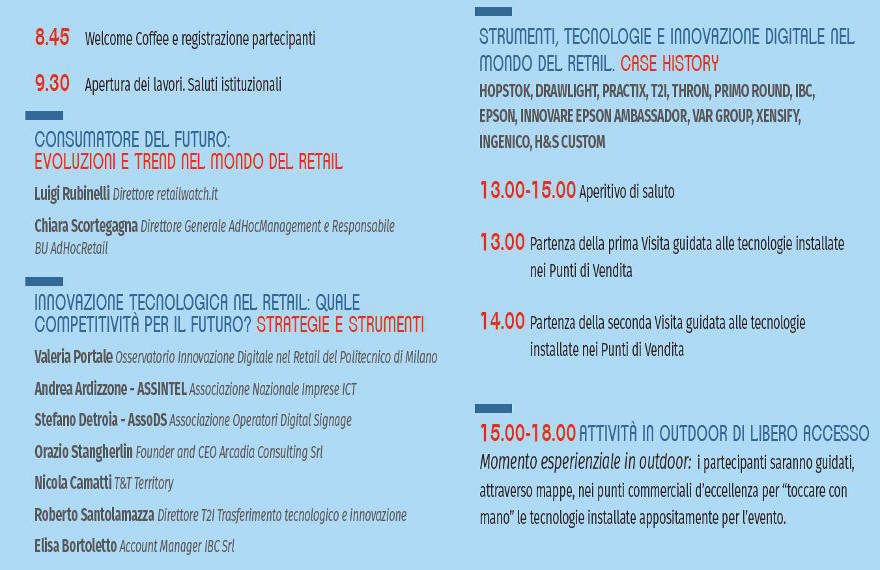 8.45 Welcome Coffee e registrazione partecipanti

9.30 Apertura dei lavori. Saluti istituzionali

CONSUMATORE DEL FUTURO:
EVOLUZIONI E TREND NEL MONDO DEL RETAIL

Luigi Rubinelli Direttore retailwatch.it

Chiara Scortegagna Direttore Generale AdHocManagement e Responsabile BU AdHocRetail

INNOVAZIONE TECNOLOGICA NEL RETAIL: QUALE COMPETITIVITÀ PER IL FUTURO? STRATEGIE E STRUMENTI

Valeria Portale Osservatorio Innovazione Digitale nel Retail del Politecnico di Milano

Andrea Ardizzone - ASSINTEL Associazione Nazionale Imprese ICT

Stefano Detroia - AssoDS Associazione Operatori Digital Signage

Orazio Stangherlin Founder and CEO Arcadia Consulting Srl

Nicola Camatti T&T Territory

Roberto Santolamazza Direttore T2I Trasferimento tecnologico e innovazione

Elisa Bortoletto Account Manager IBC Srl

STRUMENTI, TECNOLOGIE E INNOVAZIONE DIGITALE NEL MONDO DEL RETAIL. CASE HISTORY

HOPSTOK, DRAWLIGHT, PRACTIX, T2I, THRON, PRIMO ROUND, IBC, EPSON, INNOVARE EPSON AMBASSADOR, VAR GROUP, XENSIFY, INGENICO, H&S CUSTOM

13.00-15.00 Aperitivo di saluto

13.00 Partenza della prima Visita guidata alle tecnologie installate nei Punti di Vendita

14.00 Partenza della seconda Visita guidata alle tecnologie installate nei Punti di Vendita

15.00-18.00 ATTIVITÀ IN OUTDOOR DI LIBERO ACCESSO

Momento esperienziale in outdoor: i partecipanti saranno guidati, attraverso mappe, nei punti commerciali d'eccellenza per "toccare con mano" le tecnologie installate appositamente per l'evento.